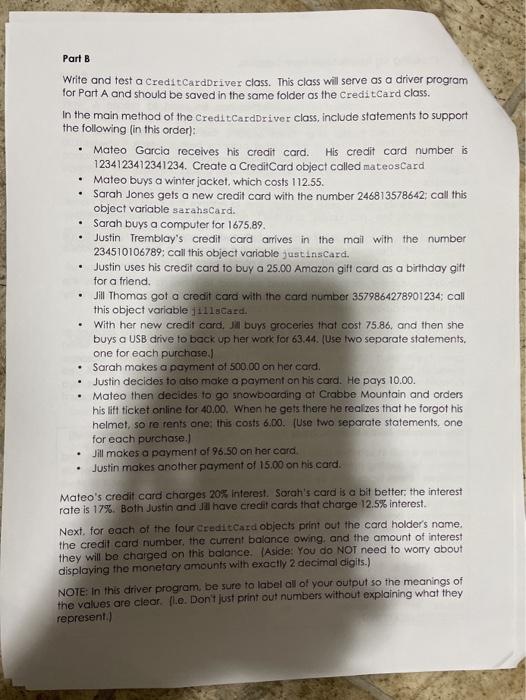 Part B

Write and test a CreditCardDriver class. This class will serve as a driver program for Part A and should be saved in the same folder as the CreditCard class.

In the main method of the CreditCardDriver class, include statements to support the following (in this order):

• Mateo Garcia receives his credit card. His credit card number is 1234123412341234. Create a CreditCard object called mateosCard
• Mateo buys a winter jacket, which costs 112.55.
• Sarah Jones gets a new credit card with the number 246813578642; call this object variable sarahsCard.
• Sarah buys a computer for 1675.89.
• Justin Tremblay's credit card arrives in the mail with the number 234510106789; call this object variable justinsCard.
• Justin uses his credit card to buy a 25.00 Amazon gift card as a birthday gift for a friend.
• Jill Thomas got a credit card with the card number 3579864278901234; call this object variable jillsCard.
• With her new credit card, Jill buys groceries that cost 75.86, and then she buys a USB drive to back up her work for 63.44. (Use two separate statements, one for each purchase.)
• Sarah makes a payment of 500.00 on her card.
• Justin decides to also make a payment on his card. He pays 10.00.
• Mateo then decides to go snowboarding at Crabbe Mountain and orders his lift ticket online for 40.00. When he gets there he realizes that he forgot his helmet, so re rents one; this costs 6.00. (Use two separate statements, one for each purchase.)
• Jill makes a payment of 96.50 on her card.
• Justin makes another payment of 15.00 on his card.

Mateo's credit card charges 20% interest. Sarah's card is a bit better; the interest rate is 17%. Both Justin and Jill have credit cards that charge 12.5% interest.

Next, for each of the four CreditCard objects print out the card holder's name, the credit card number, the current balance owing, and the amount of interest they will be charged on this balance. (Aside: You do NOT need to worry about displaying the monetary amounts with exactly 2 decimal digits.)

NOTE: In this driver program, be sure to label all of your output so the meanings of the values are clear. (i.e. Don't just print out numbers without explaining what they represent.)